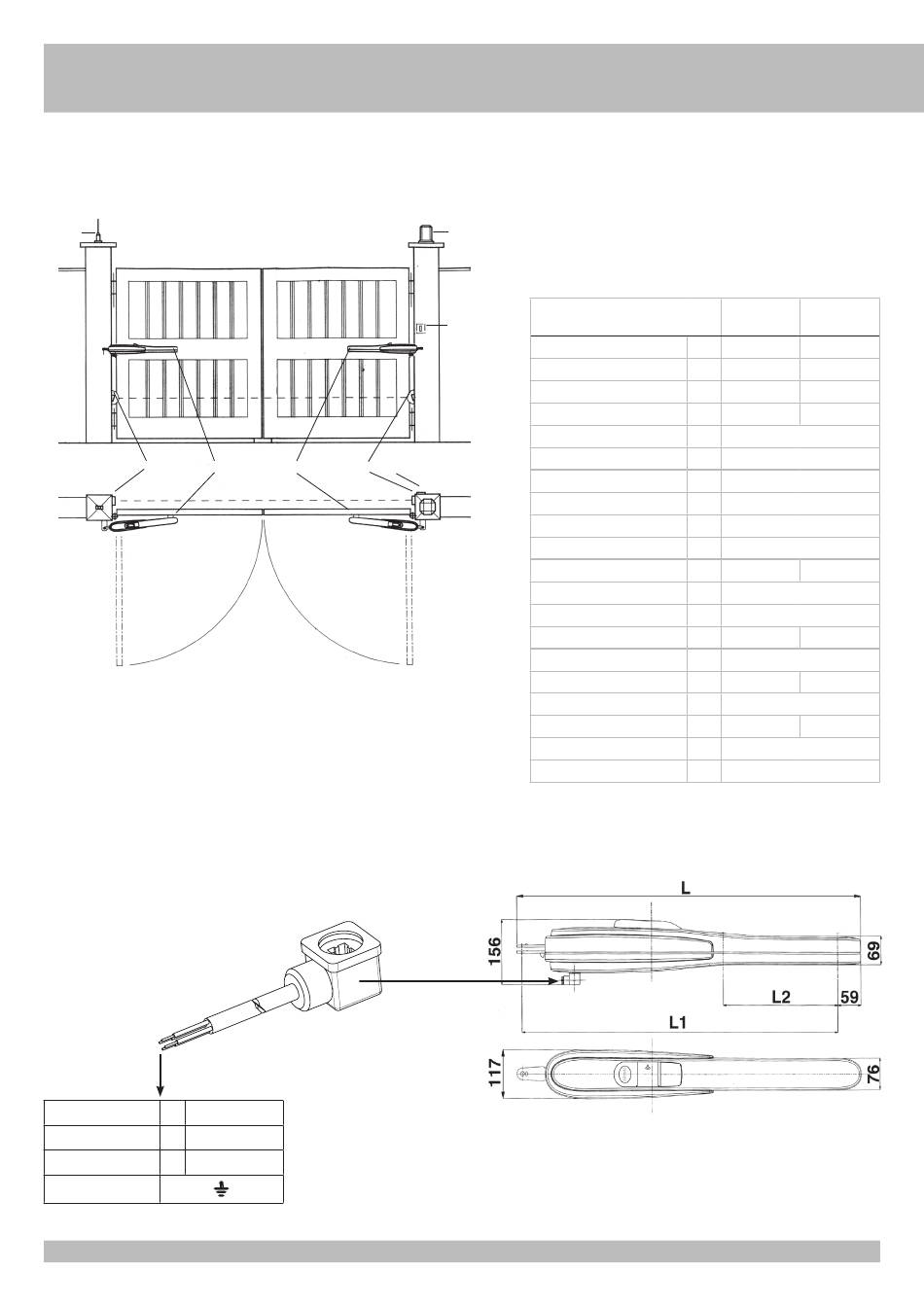 L

156

69

L2

59

L1

117

76